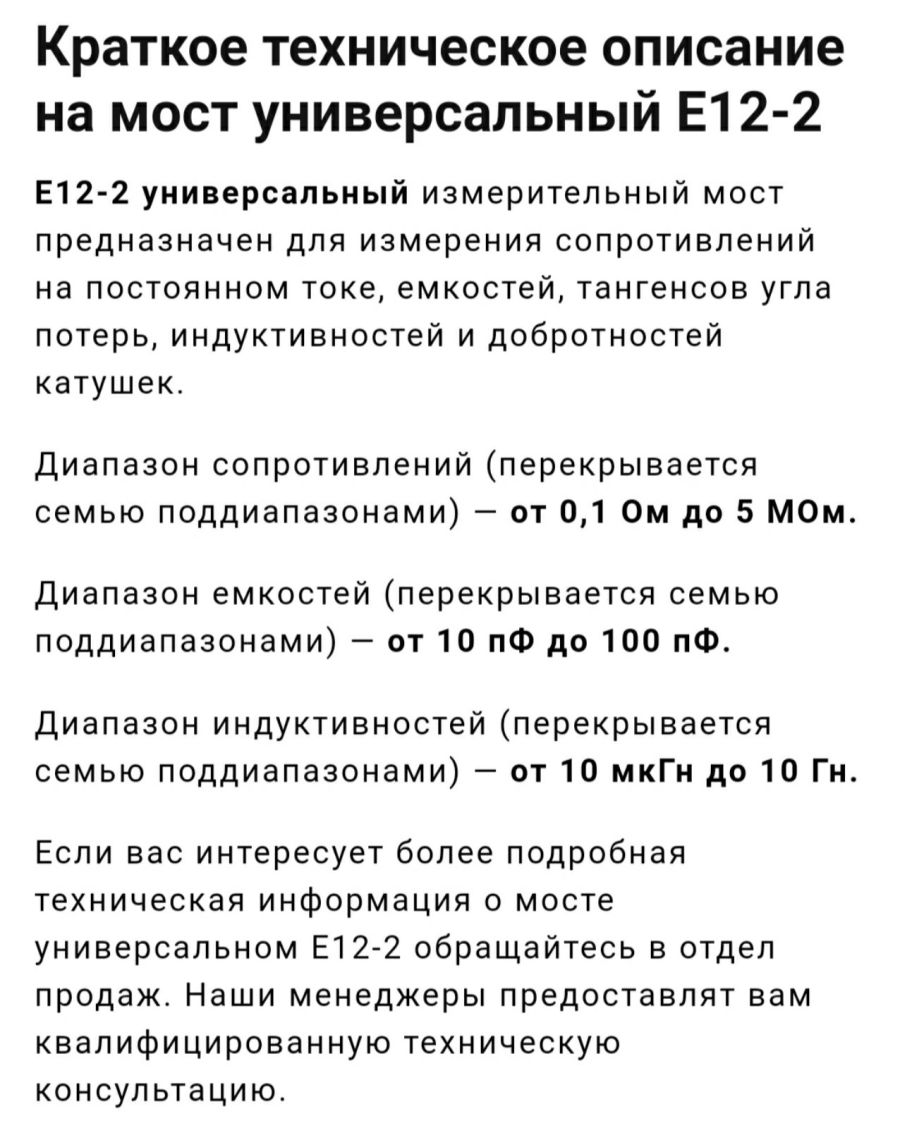 Краткое техническое описание на мост универсальный Е12-2

Е12-2 универсальный измерительный мост предназначен для измерения сопротивлений на постоянном токе, емкостей, тангенсов угла потерь, индуктивностей и добротностей катушек.

Диапазон сопротивлений (перекрывается семью поддиапазонами) — от 0,1 Ом до 5 МОм.

Диапазон емкостей (перекрывается семью поддиапазонами) — от 10 пФ до 100 пФ.

Диапазон индуктивностей (перекрывается семью поддиапазонами) — от 10 мкГн до 10 Гн.

Если вас интересует более подробная техническая информация о мосте универсальном Е12-2 обращайтесь в отдел продаж. Наши менеджеры предоставлят вам квалифицированную техническую консультацию.